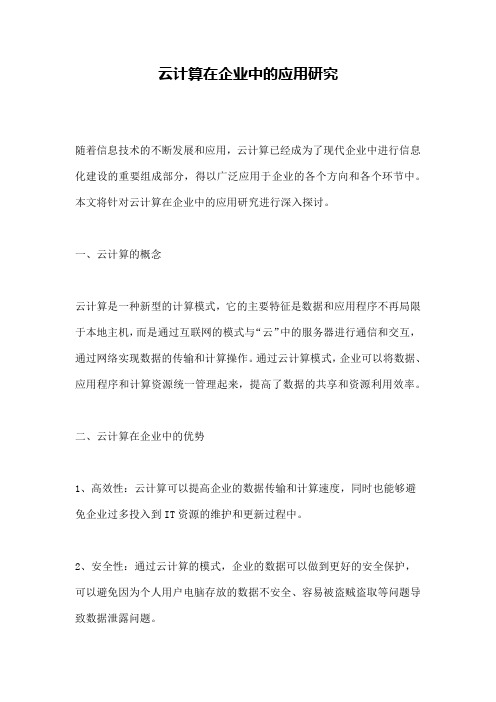 云计算在企业中的应用研究

随着信息技术的不断发展和应用，云计算已经成为了现代企业中进行信息化建设的重要组成部分，得以广泛应用于企业的各个方向和各个环节中。本文将针对云计算在企业中的应用研究进行深入探讨。

一、云计算的概念

云计算是一种新型的计算模式，它的主要特征是数据和应用程序不再局限于本地主机，而是通过互联网的模式与“云”中的服务器进行通信和交互，通过网络实现数据的传输和计算操作。通过云计算模式，企业可以将数据、应用程序和计算资源统一管理起来，提高了数据的共享和资源利用效率。

二、云计算在企业中的优势

1、高效性：云计算可以提高企业的数据传输和计算速度，同时也能够避免企业过多投入到IT资源的维护和更新过程中。

2、安全性：通过云计算的模式，企业的数据可以做到更好的安全保护，可以避免因为个人用户电脑存放的数据不安全、容易被盗贼盗取等问题导致数据泄露问题。